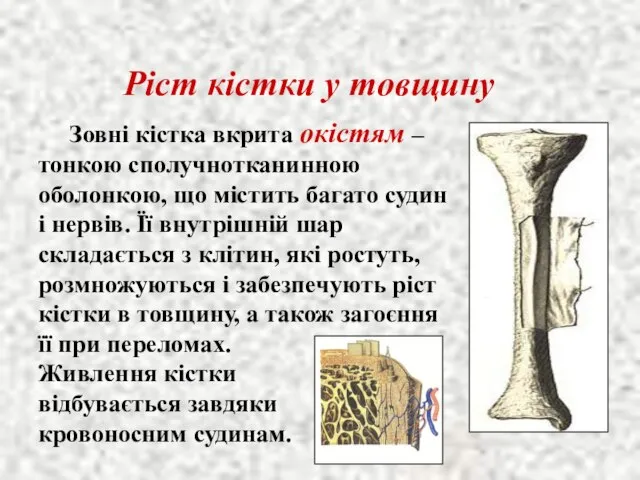 Ріст кістки у товщину

Зовні кістка вкрита окістям – тонкою сполучнотканинною оболонкою, що містить багато судин і нервів. Її внутрішній шар складається з клітин, які ростуть, розмножуються і забезпечують ріст кістки в товщину, а також загоєння її при переломах. Живлення кістки відбувається завдяки кровоносним судинам.